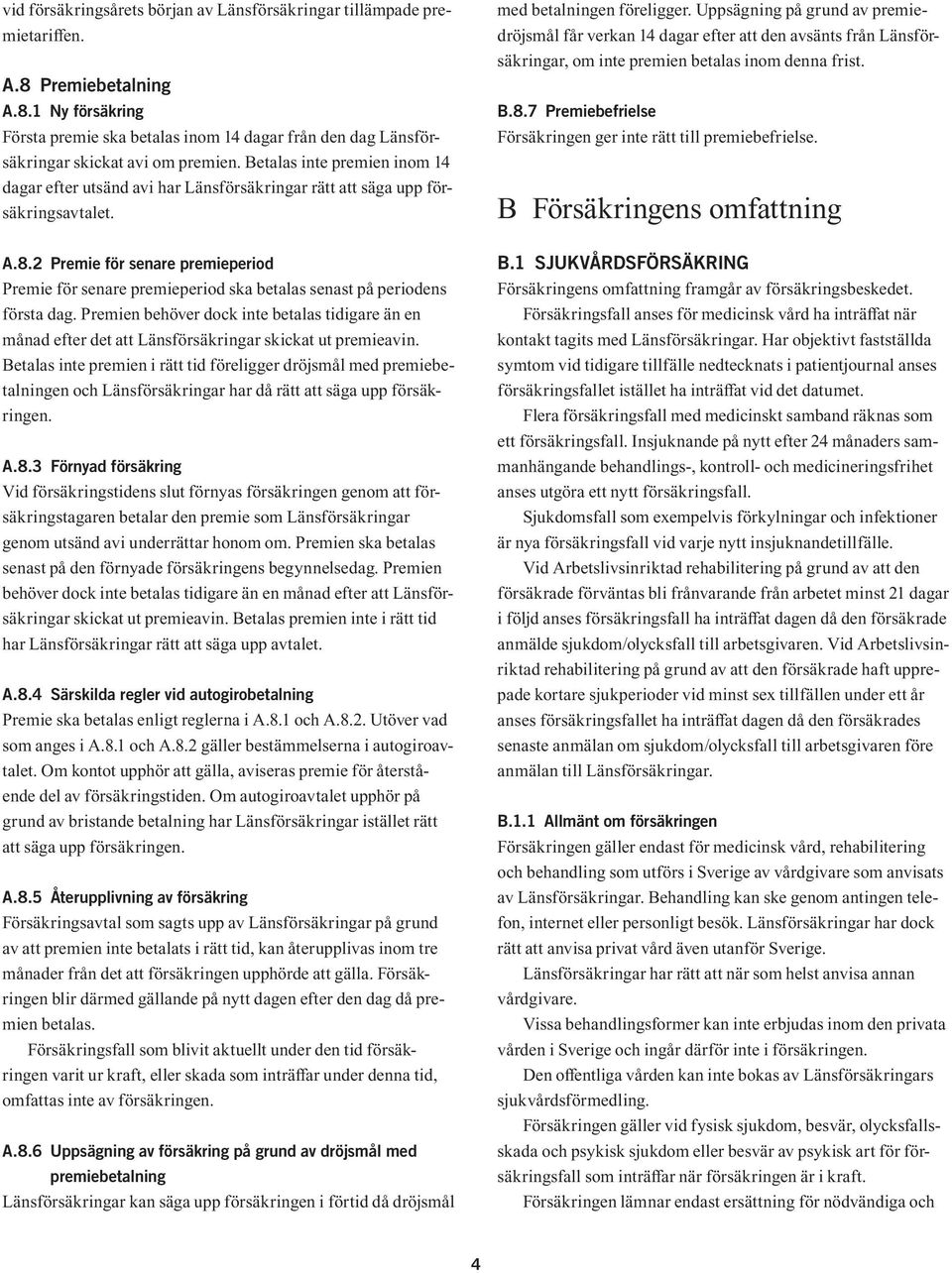 vid försäkringsårets början av Länsförsäkringar tillämpade premietariffen.

A.8 Premiebetalning

A.8.1 Ny försäkring
Första premie ska betalas inom 14 dagar från den dag Länsförsäkringar skickat avi om premien. Betalas inte premien inom 14 dagar efter utsänd avi har Länsförsäkringar rätt att säga upp försäkringsavtalet.

A.8.2 Premie för senare premieperiod
Premie för senare premieperiod ska betalas senast på periodens första dag. Premien behöver dock inte betalas tidigare än en månad efter det att Länsförsäkringar skickat ut premieavin. Betalas inte premien i rätt tid föreligger dröjsmål med premiebetalningen och Länsförsäkringar har då rätt att säga upp försäkringen.

A.8.3 Förnyad försäkring
Vid försäkringstidens slut förnyas försäkringen genom att försäkringstagaren betalar den premie som Länsförsäkringar genom utsänd avi underrättar honom om. Premien ska betalas senast på den förnyade försäkringens begynnelsedag. Premien behöver dock inte betalas tidigare än en månad efter att Länsförsäkringar skickat ut premieavin. Betalas premien inte i rätt tid har Länsförsäkringar rätt att säga upp avtalet.

A.8.4 Särskilda regler vid autogirobetalning
Premie ska betalas enligt reglerna i A.8.1 och A.8.2. Utöver vad som anges i A.8.1 och A.8.2 gäller bestämmelserna i autogiroavtalet. Om kontot upphör att gälla, aviseras premie för återstående del av försäkringstiden. Om autogiroavtalet upphör på grund av bristande betalning har Länsförsäkringar istället rätt att säga upp försäkringen.

A.8.5 Återupplivning av försäkring
Försäkringsavtal som sagts upp av Länsförsäkringar på grund av att premien inte betalats i rätt tid, kan återupplivas inom tre månader från det att försäkringen upphörde att gälla. Försäkringen blir därmed gällande på nytt dagen efter den dag då premien betalas.

Försäkringsfall som blivit aktuellt under den tid försäkringen varit ur kraft, eller skada som inträffar under denna tid, omfattas inte av försäkringen.

A.8.6 Uppsägning av försäkring på grund av dröjsmål med premiebetalning
Länsförsäkringar kan säga upp försäkringen i förtid då dröjsmål med betalningen föreligger. Uppsägning på grund av premiedröjsmål får verkan 14 dagar efter att den avsänts från Länsförsäkringar, om inte premien betalas inom denna frist.

B.8.7 Premiebefrielse
Försäkringen ger inte rätt till premiebefrielse.

B Försäkringens omfattning

B.1 SJUKVÅRDSFÖRSÄKRING
Försäkringens omfattning framgår av försäkringsbeskedet.

Försäkringsfall anses för medicinsk vård ha inträffat när kontakt tagits med Länsförsäkringar. Har objektivt fastställda symtom vid tidigare tillfälle nedtecknats i patientjournal anses försäkringsfallet istället ha inträffat vid det datumet.

Flera försäkringsfall med medicinskt samband räknas som ett försäkringsfall. Insjuknande på nytt efter 24 månaders sammanhängande behandlings-, kontroll- och medicineringsfrihet anses utgöra ett nytt försäkringsfall.

Sjukdomsfall som exempelvis förkylningar och infektioner är nya försäkringsfall vid varje nytt insjuknandetillfälle.

Vid Arbetslivsinriktad rehabilitering på grund av att den försäkrade förväntas bli frånvarande från arbetet minst 21 dagar i följd anses försäkringsfall ha inträffat dagen då den försäkrade anmälde sjukdom/olycksfall till arbetsgivaren. Vid Arbetslivsinriktad rehabilitering på grund av att den försäkrade haft upprepade kortare sjukperioder vid minst sex tillfällen under ett år anses försäkringsfallet ha inträffat dagen då den försäkrades senaste anmälan om sjukdom/olycksfall till arbetsgivaren före anmälan till Länsförsäkringar.

B.1.1 Allmänt om försäkringen
Försäkringen gäller endast för medicinsk vård, rehabilitering och behandling som utförs i Sverige av vårdgivare som anvisats av Länsförsäkringar. Behandling kan ske genom antingen telefon, internet eller personligt besök. Länsförsäkringar har dock rätt att anvisa privat vård även utanför Sverige.

Länsförsäkringar har rätt att när som helst anvisa annan vårdgivare.

Vissa behandlingsformer kan inte erbjudas inom den privata vården i Sverige och ingår därför inte i försäkringen.

Den offentliga vården kan inte bokas av Länsförsäkringars sjukvårdsförmedling.

Försäkringen gäller vid fysisk sjukdom, besvär, olycksfallsskada och psykisk sjukdom eller besvär av psykisk art för försäkringsfall som inträffar när försäkringen är i kraft.

Försäkringen lämnar endast ersättning för nödvändiga och

4